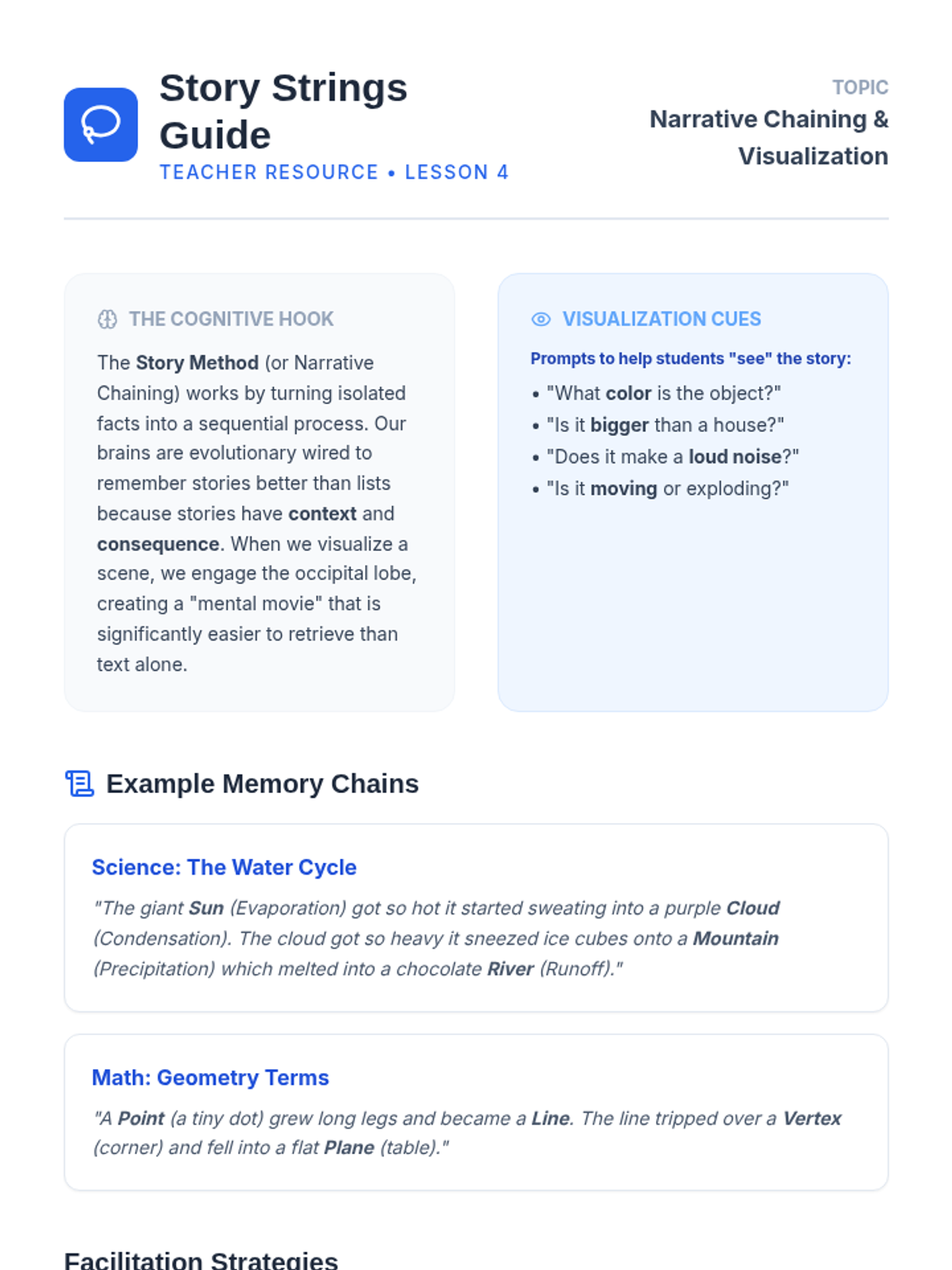 Story Strings Guide
TEACHER RESOURCE • LESSON 4

TOPIC
Narrative Chaining & Visualization

THE COGNITIVE HOOK

The Story Method (or Narrative Chaining) works by turning isolated facts into a sequential process. Our brains are evolutionary wired to remember stories better than lists because stories have context and consequence. When we visualize a scene, we engage the occipital lobe, creating a "mental movie" that is significantly easier to retrieve than text alone.

VISUALIZATION CUES

Prompts to help students "see" the story:

• "What color is the object?"
• "Is it bigger than a house?"
• "Does it make a loud noise?"
• "Is it moving or exploding?"

Example Memory Chains

Science: The Water Cycle

"The giant Sun (Evaporation) got so hot it started sweating into a purple Cloud (Condensation). The cloud got so heavy it sneezed ice cubes onto a Mountain (Precipitation) which melted into a chocolate River (Runoff)."

Math: Geometry Terms

"A Point (a tiny dot) grew long legs and became a Line. The line tripped over a Vertex (corner) and fell into a flat Plane (table)."

Facilitation Strategies